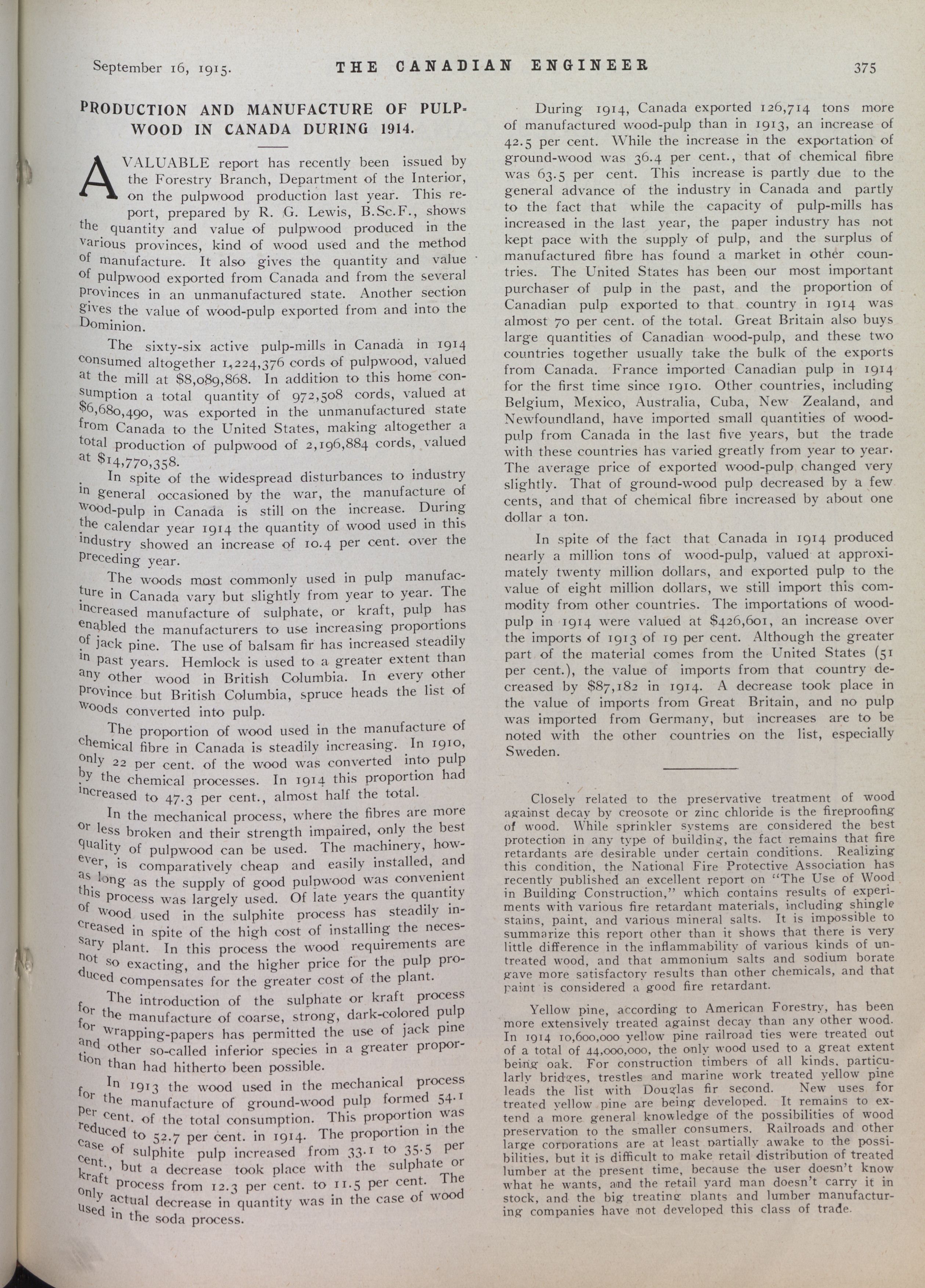 September 16, 1915. THE CANADIAN ENGINEER 375

PRODUCTION AND MANUFACTURE OF PULPWOOD IN CANADA DURING 1914.

A VALUABLE report has recently been issued by the Forestry Branch, Department of the Interior, on the pulpwood production last year. This report, prepared by R. G. Lewis, B.Sc.F., shows the quantity and value of pulpwood produced in the various provinces, kind of wood used and the method of manufacture. It also gives the quantity and value of pulpwood exported from Canada and from the several provinces in an unmanufactured state. Another section gives the value of wood-pulp exported from and into the Dominion.

The sixty-six active pulp-mills in Canada in 1914 consumed altogether 1,224,376 cords of pulpwood, valued at the mill at $8,089,868. In addition to this home consumption a total quantity of 972,508 cords, valued at $6,680,490, was exported in the unmanufactured state from Canada to the United States, making altogether a total production of pulpwood of 2,196,884 cords, valued at $14,770,358.

In spite of the widespread disturbances to industry in general occasioned by the war, the manufacture of wood-pulp in Canada is still on the increase. During the calendar year 1914 the quantity of wood used in this industry showed an increase of 10.4 per cent. over the preceding year.

The woods most commonly used in pulp manufacture in Canada vary but slightly from year to year. The increased manufacture of sulphate, or kraft, pulp has enabled the manufacturers to use increasing proportions of jack pine. The use of balsam fir has increased steadily in past years. Hemlock is used to a greater extent than any other wood in British Columbia. In every other province but British Columbia, spruce heads the list of woods converted into pulp.

The proportion of wood used in the manufacture of chemical fibre in Canada is steadily increasing. In 1910, only 22 per cent. of the wood was converted into pulp by the chemical processes. In 1914 this proportion had increased to 47.3 per cent., almost half the total.

In the mechanical process, where the fibres are more or less broken and their strength impaired, only the best quality of pulpwood can be used. The machinery, however, is comparatively cheap and easily installed, and as long as the supply of good pulpwood was convenient this process was largely used. Of late years the quantity of wood used in the sulphite process has steadily increased in spite of the high cost of installing the necessary plant. In this process the wood requirements are not so exacting, and the higher price for the pulp produced compensates for the greater cost of the plant.

The introduction of the sulphate or kraft process for the manufacture of coarse, strong, dark-colored pulp for wrapping-papers has permitted the use of jack pine and other so-called inferior species in a greater proportion than had hitherto been possible.

In 1913 the wood used in the mechanical process for the manufacture of ground-wood pulp formed 54.1 per cent. of the total consumption. This proportion was reduced to 52.7 per cent. in 1914. The proportion in the case of sulphite pulp increased from 33.1 to 35.5 per cent., but a decrease took place with the sulphate or kraft process from 12.3 per cent. to 11.5 per cent. The only actual decrease in quantity was in the case of wood used in the soda process.

During 1914, Canada exported 126,714 tons more of manufactured wood-pulp than in 1913, an increase of 42.5 per cent. While the increase in the exportation of ground-wood was 36.4 per cent., that of chemical fibre was 63.5 per cent. This increase is partly due to the general advance of the industry in Canada and partly to the fact that while the capacity of pulp-mills has increased in the last year, the paper industry has not kept pace with the supply of pulp, and the surplus of manufactured fibre has found a market in other countries. The United States has been our most important purchaser of pulp in the past, and the proportion of Canadian pulp exported to that country in 1914 was almost 70 per cent. of the total. Great Britain also buys large quantities of Canadian wood-pulp, and these two countries together usually take the bulk of the exports from Canada. France imported Canadian pulp in 1914 for the first time since 1910. Other countries, including Belgium, Mexico, Australia, Cuba, New Zealand, and Newfoundland, have imported small quantities of wood-pulp from Canada in the last five years, but the trade with these countries has varied greatly from year to year. The average price of exported wood-pulp changed very slightly. That of ground-wood pulp decreased by a few cents, and that of chemical fibre increased by about one dollar a ton.

In spite of the fact that Canada in 1914 produced nearly a million tons of wood-pulp, valued at approximately twenty million dollars, and exported pulp to the value of eight million dollars, we still import this commodity from other countries. The importations of wood-pulp in 1914 were valued at $426,601, an increase over the imports of 1913 of 19 per cent. Although the greater part of the material comes from the United States (51 per cent.), the value of imports from that country decreased by $87,182 in 1914. A decrease took place in the value of imports from Great Britain, and no pulp was imported from Germany, but increases are to be noted with the other countries on the list, especially Sweden.

Closely related to the preservative treatment of wood against decay by creosote or zinc chloride is the fireproofing of wood. While sprinkler systems are considered the best protection in any type of building, the fact remains that fire retardants are desirable under certain conditions. Realizing this condition, the National Fire Protective Association has recently published an excellent report on "The Use of Wood in Building Construction," which contains results of experiments with various fire retardant materials, including shingle stains, paint, and various mineral salts. It is impossible to summarize this report other than it shows that there is very little difference in the inflammability of various kinds of untreated wood, and that ammonium salts and sodium borate gave more satisfactory results than other chemicals, and that paint is considered a good fire retardant.

Yellow pine, according to American Forestry, has been more extensively treated against decay than any other wood. In 1914 10,600,000 yellow pine railroad ties were treated out of a total of 44,000,000, the only wood used to a great extent being oak. For construction timbers of all kinds, particularly bridges, trestles and marine work treated yellow pine leads the list with Douglas fir second. New uses for treated yellow pine are being developed. It remains to extend a more general knowledge of the possibilities of wood preservation to the smaller consumers. Railroads and other large corporations are at least partially awake to the possibilities, but it is difficult to make retail distribution of treated lumber at the present time, because the user doesn't know what he wants, and the retail yard man doesn't carry it in stock, and the big treating plants and lumber manufacturing companies have not developed this class of trade.